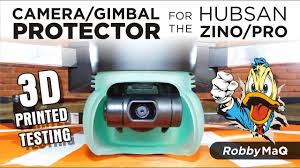 CAMERA/GIMBAL PROTECTOR FOR THE HUBSAN ZINO/PRO

3D PRINTED TESTING

RobbyMaQ